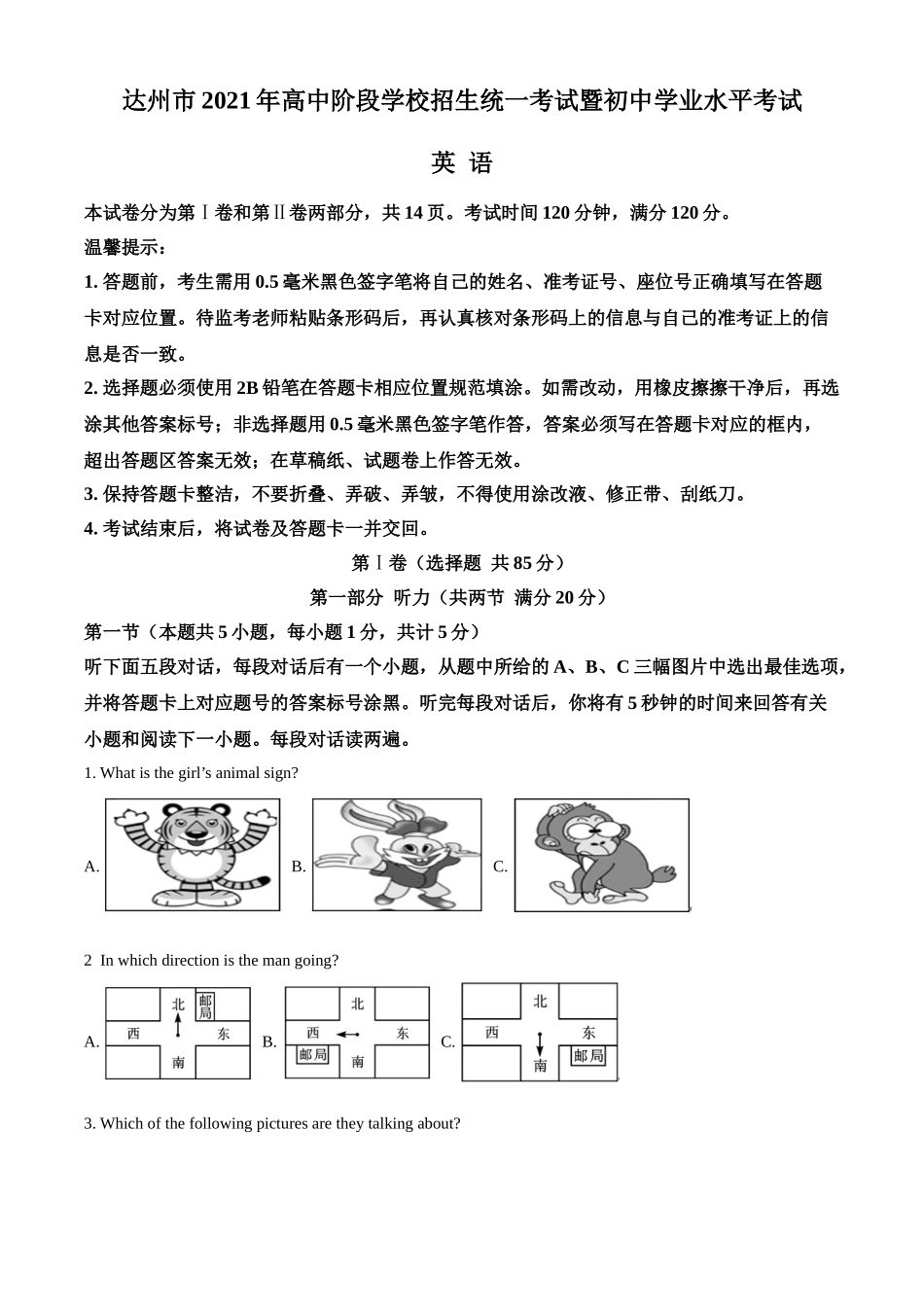 达州市 2021 年高中阶段学校招生统一考试暨初中学业水平考试

英 语

本试卷分为第Ⅰ卷和第Ⅱ卷两部分，共 14 页。考试时间 120 分钟，满分 120 分。

温馨提示：

1. 答题前，考生需用 0.5 毫米黑色签字笔将自己的姓名、准考证号、座位号正确填写在答题卡对应位置。待监考老师粘贴条形码后，再认真核对条形码上的信息与自己的准考证上的信息是否一致。

2. 选择题必须使用 2B 铅笔在答题卡相应位置规范填涂。如需改动，用橡皮擦擦干净后，再选涂其他答案标号；非选择题用 0.5 毫米黑色签字笔作答，答案必须写在答题卡对应的框内，超出答题区答案无效；在草稿纸、试题卷上作答无效。

3. 保持答题卡整洁，不要折叠、弄破、弄皱，不得使用涂改液、修正带、刮纸刀。

4. 考试结束后，将试卷及答题卡一并交回。

第Ⅰ卷（选择题 共 85 分）

第一部分 听力（共两节 满分 20 分）

第一节（本题共 5 小题，每小题 1 分，共计 5 分）

听下面五段对话，每段对话后有一个小题，从题中所给的 A、B、C 三幅图片中选出最佳选项，并将答题卡上对应题号的答案标号涂黑。听完每段对话后，你将有 5 秒钟的时间来回答有关小题和阅读下一小题。每段对话读两遍。

1. What is the girl’s animal sign?

A.
B.
C.

2 In which direction is the man going?

A. 北 邮局 西 东 南
B. 北 西 东 邮局 南
C. 北 西 东 南 邮局

3. Which of the following pictures are they talking about?